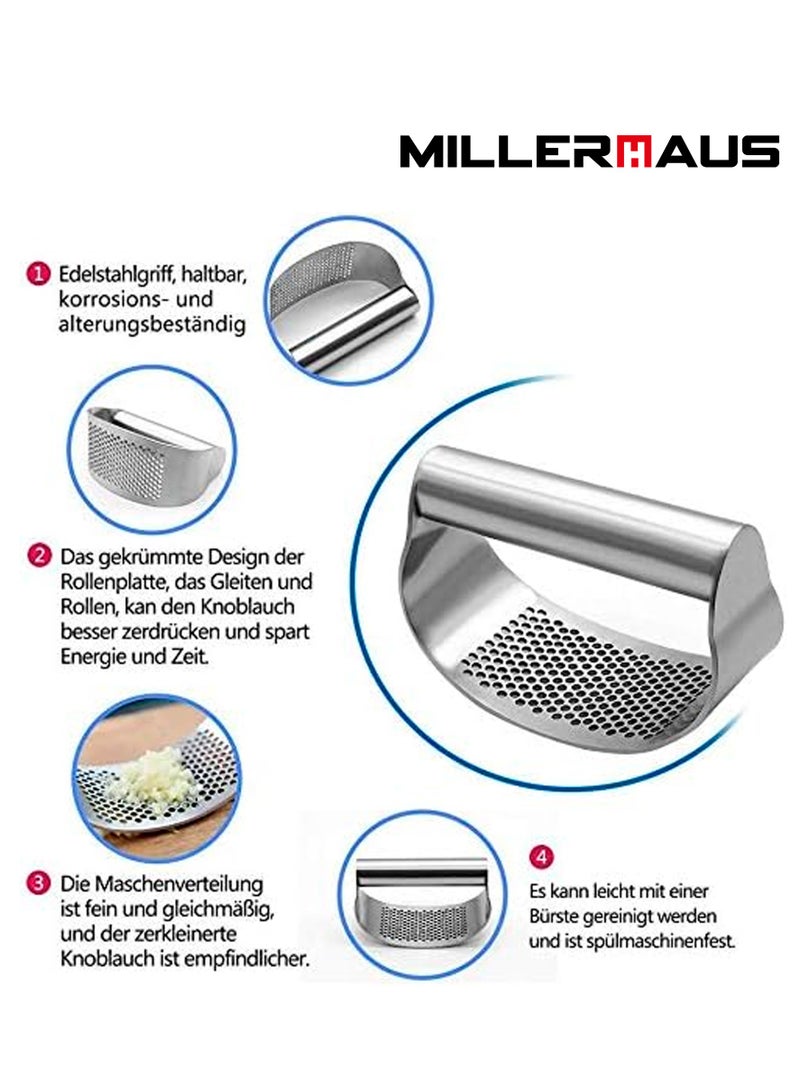 MILLERHAUS

1 Edelstahlgriff, haltbar, korrosions- und alterungsbeständig

2 Das gekrümmte Design der Rollenplatte, das Gleiten und Rollen, kan den Knoblauch besser zerdrücken und spart Energie und Zeit.

3 Die Maschenverteilung ist fein und gleichmäßig, und der zerkleinerte Knoblauch ist empfindlicher.

4 Es kann leicht mit einer Bürste gereinigt werden und ist spülmaschinenfest.